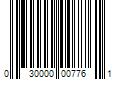 0 30000 00776 1